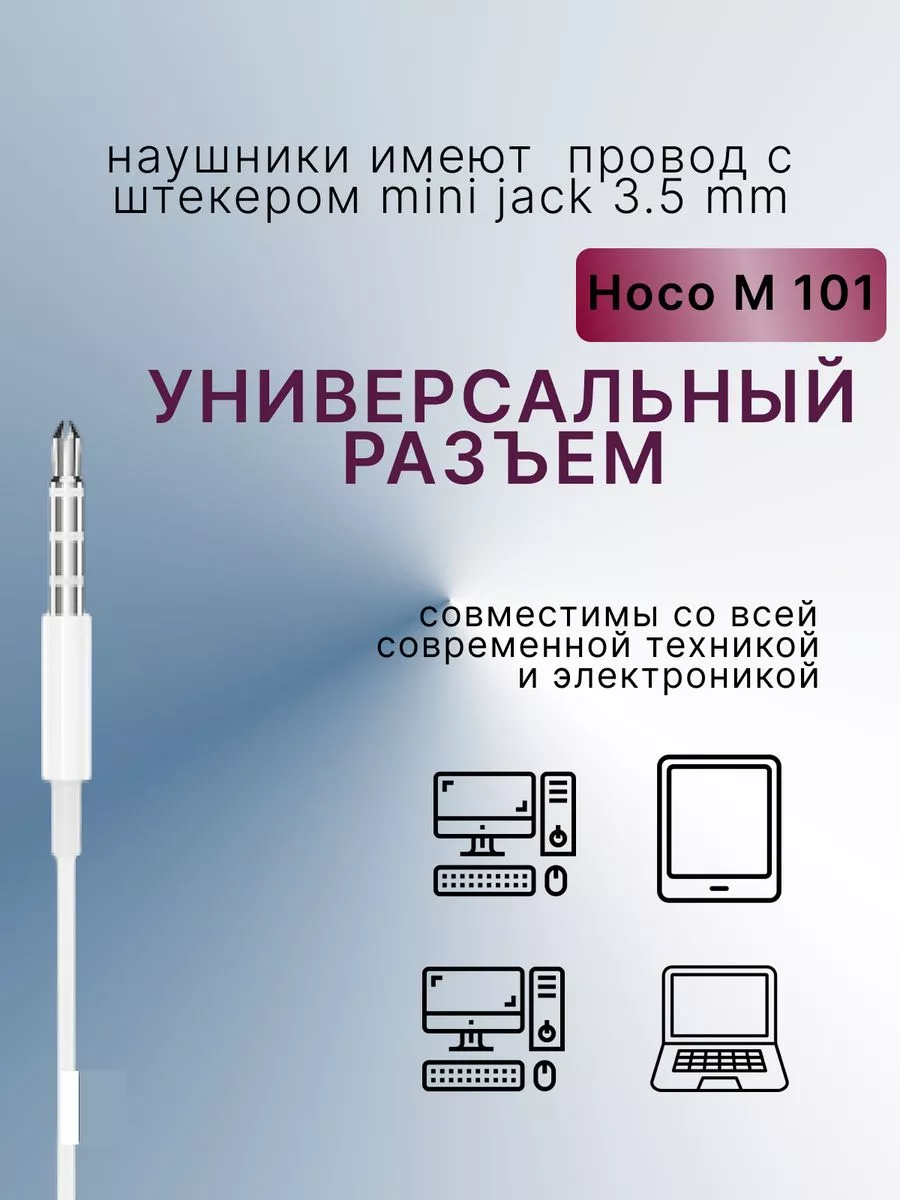 наушники имеют провод с штекером mini jack 3.5 mm

Hoco M 101

УНИВЕРСАЛЬНЫЙ РАЗЪЕМ

совместимы со всей современной техникой и электроникой